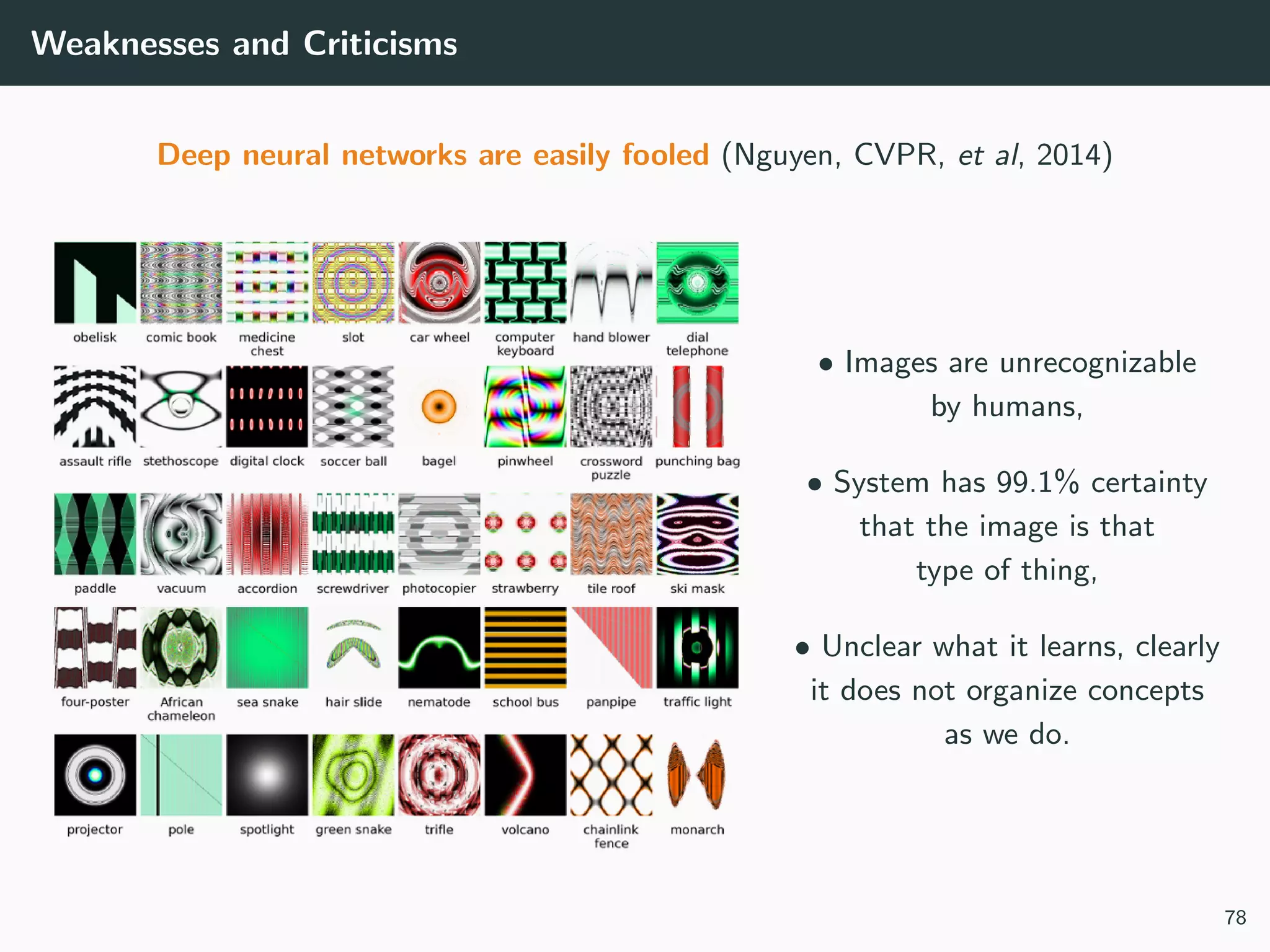 Weaknesses and Criticisms

Deep neural networks are easily fooled (Nguyen, CVPR, et al, 2014)

obelisk
comic book
medicine chest
slot
car wheel
computer keyboard
hand blower
dial telephone

assault rifle
stethoscope
digital clock
soccer ball
bagel
pinwheel
crossword puzzle
punching bag

paddle
vacuum
accordion
screwdriver
photocopier
strawberry
tile roof
ski mask

four-poster
African chameleon
sea snake
hair slide
nematode
school bus
panpipe
traffic light

projector
pole
spotlight
green snake
trifle
volcano
chainlink fence
monarch

• Images are unrecognizable by humans,

• System has 99.1% certainty that the image is that type of thing,

• Unclear what it learns, clearly it does not organize concepts as we do.

78